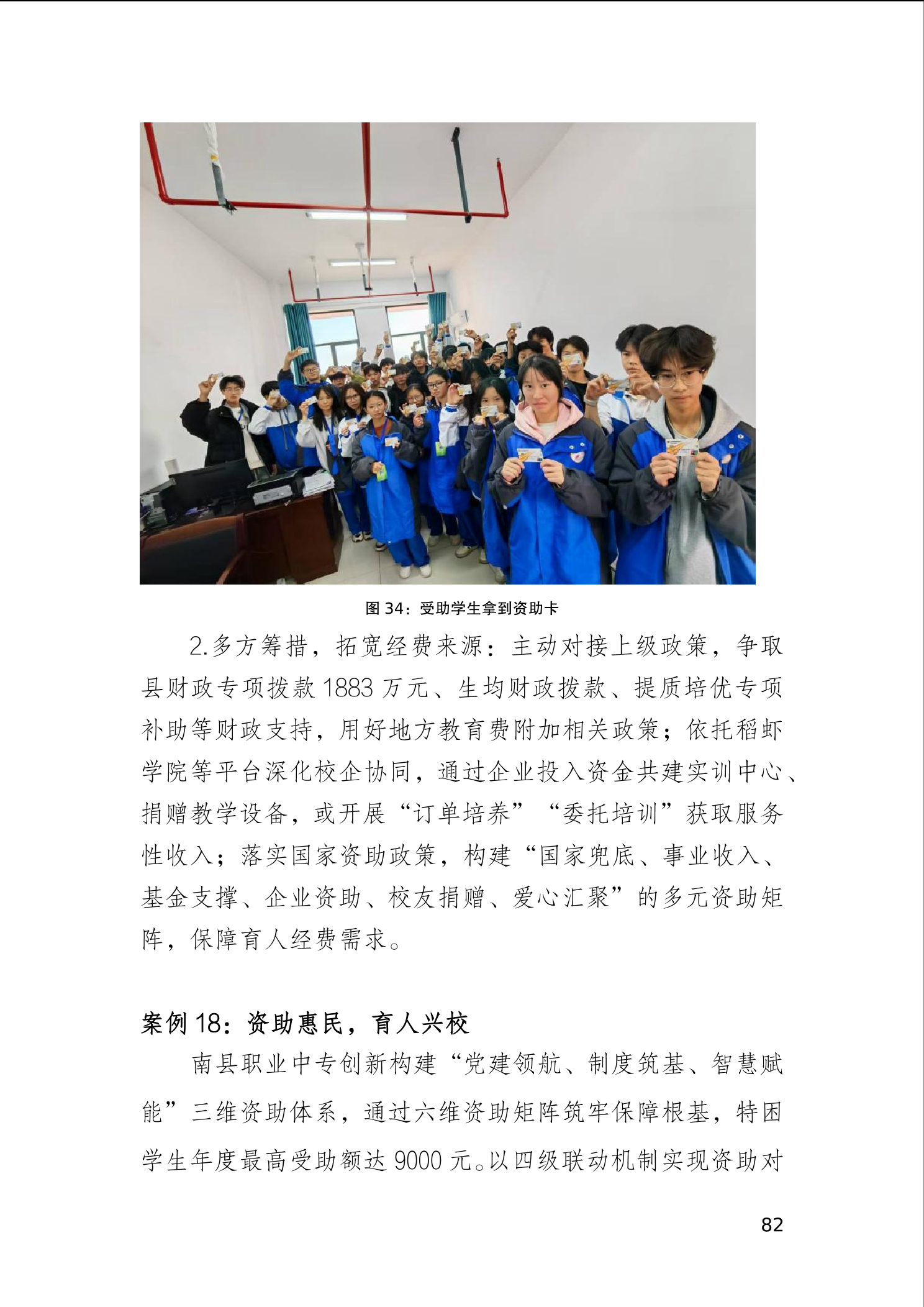 图 34：受助学生拿到资助卡

2.多方筹措，拓宽经费来源：主动对接上级政策，争取县财政专项拨款 1883 万元、生均财政拨款、提质培优专项补助等财政支持，用好地方教育费附加相关政策；依托稻虾学院等平台深化校企协同，通过企业投入资金共建实训中心、捐赠教学设备，或开展“订单培养”“委托培训”获取服务性收入；落实国家资助政策，构建“国家兜底、事业收入、基金支撑、企业资助、校友捐赠、爱心汇聚”的多元资助矩阵，保障育人经费需求。

案例 18：资助惠民，育人兴校

南县职业中专创新构建“党建领航、制度筑基、智慧赋能”三维资助体系，通过六维资助矩阵筑牢保障根基，特困学生年度最高受助额达 9000 元。以四级联动机制实现资助对

82